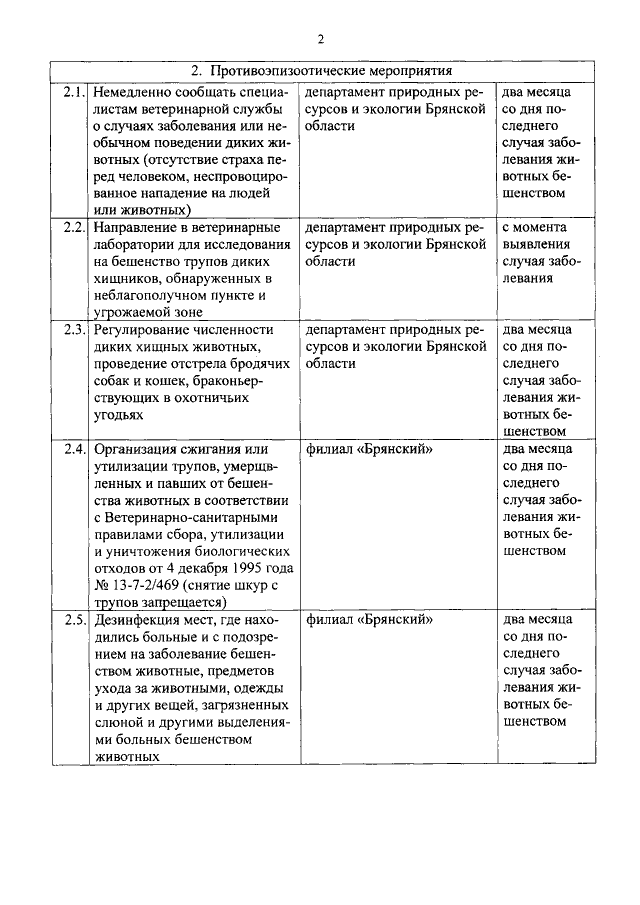 2

| 2. Противоэпизоотические мероприятия | | | |
|---|---|---|---|
| 2.1. | Немедленно сообщать специалистам ветеринарной службы о случаях заболевания или необычном поведении диких животных (отсутствие страха перед человеком, неспровоцированное нападение на людей или животных) | департамент природных ресурсов и экологии Брянской области | два месяца со дня последнего случая заболевания животных бешенством |
| 2.2. | Направление в ветеринарные лаборатории для исследования на бешенство трупов диких хищников, обнаруженных в неблагополучном пункте и угрожаемой зоне | департамент природных ресурсов и экологии Брянской области | с момента выявления случая заболевания |
| 2.3. | Регулирование численности диких хищных животных, проведение отстрела бродячих собак и кошек, браконьерствующих в охотничьих угодьях | департамент природных ресурсов и экологии Брянской области | два месяца со дня последнего случая заболевания животных бешенством |
| 2.4. | Организация сжигания или утилизации трупов, умерщвленных и павших от бешенства животных в соответствии с Ветеринарно-санитарными правилами сбора, утилизации и уничтожения биологических отходов от 4 декабря 1995 года № 13-7-2/469 (снятие шкур с трупов запрещается) | филиал «Брянский» | два месяца со дня последнего случая заболевания животных бешенством |
| 2.5. | Дезинфекция мест, где находились больные и с подозрением на заболевание бешенством животные, предметов ухода за животными, одежды и других вещей, загрязненных слюной и другими выделениями больных бешенством животных | филиал «Брянский» | два месяца со дня последнего случая заболевания животных бешенством |